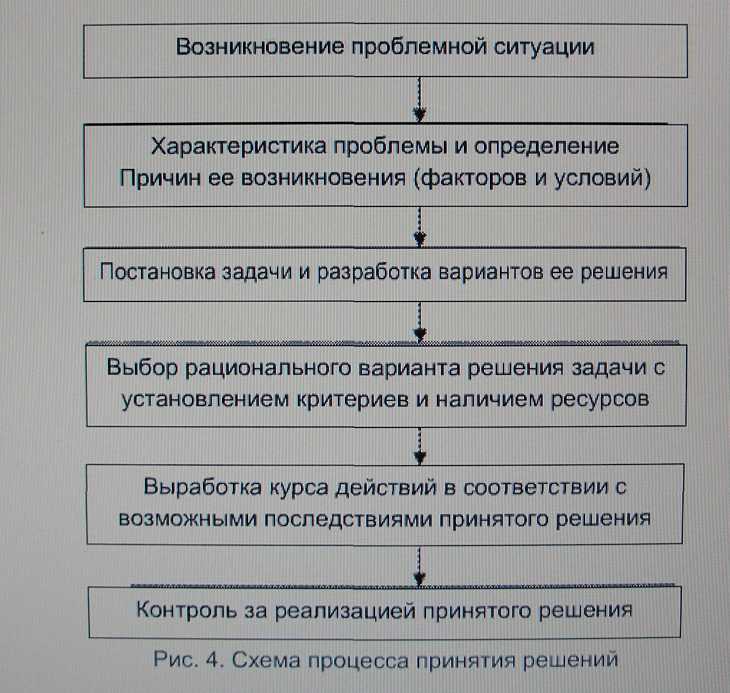 Возникновение проблемной ситуации

Характеристика проблемы и определение Причин ее возникновения (факторов и условий)

Постановка задачи и разработка вариантов ее решения

Выбор рационального варианта решения задачи с установлением критериев и наличием ресурсов

Выработка курса действий в соответствии с возможными последствиями принятого решения

Контроль за реализацией принятого решения

Рис. 4. Схема процесса принятия решений